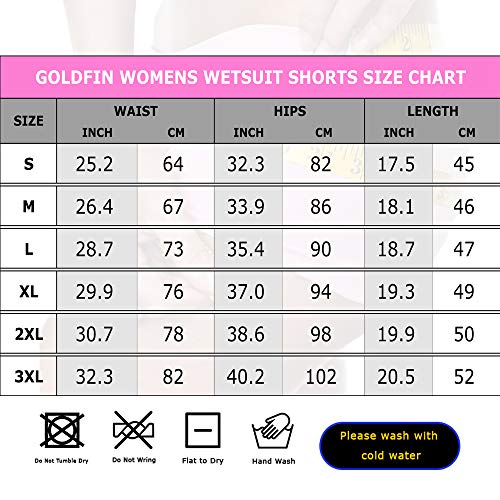 GOLDFIN WOMENS WETSUIT SHORTS SIZE CHART

| SIZE | WAIST INCH | WAIST CM | HIPS INCH | HIPS CM | LENGTH INCH | LENGTH CM |
|---|---|---|---|---|---|---|
| S | 25.2 | 64 | 32.3 | 82 | 17.5 | 45 |
| M | 26.4 | 67 | 33.9 | 86 | 18.1 | 46 |
| L | 28.7 | 73 | 35.4 | 90 | 18.7 | 47 |
| XL | 29.9 | 76 | 37.0 | 94 | 19.3 | 49 |
| 2XL | 30.7 | 78 | 38.6 | 98 | 19.9 | 50 |
| 3XL | 32.3 | 82 | 40.2 | 102 | 20.5 | 52 |

Do Not Tumble Dry

Do Not Wring

Flat to Dry

Hand Wash

Please wash with cold water